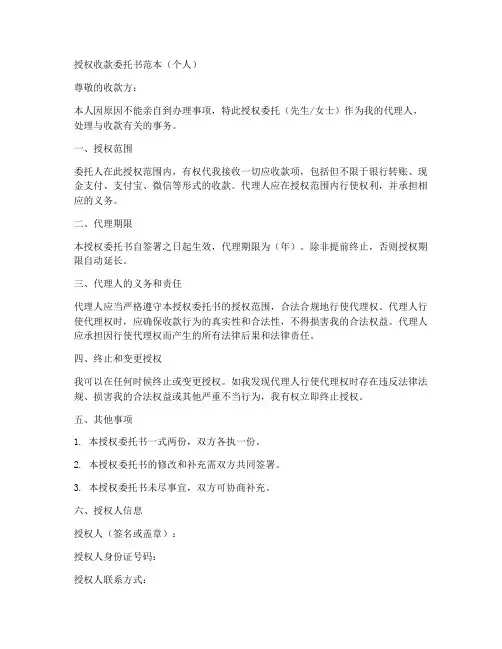 授权收款委托书范本（个人）

尊敬的收款方：

本人因原因不能亲自到办理事项，特此授权委托（先生/女士）作为我的代理人，处理与收款有关的事务。

一、授权范围

委托人在此授权范围内，有权代我接收一切应收款项，包括但不限于银行转账、现金支付、支付宝、微信等形式的收款。代理人应在授权范围内行使权利，并承担相应的义务。

二、代理期限

本授权委托书自签署之日起生效，代理期限为（年）。除非提前终止，否则授权期限自动延长。

三、代理人的义务和责任

代理人应当严格遵守本授权委托书的授权范围，合法合规地行使代理权。代理人行使代理权时，应确保收款行为的真实性和合法性，不得损害我的合法权益。代理人应承担因行使代理权而产生的所有法律后果和法律责任。

四、终止和变更授权

我可以在任何时候终止或变更授权。如我发现代理人行使代理权时存在违反法律法规、损害我的合法权益或其他严重不当行为，我有权立即终止授权。

五、其他事项

1. 本授权委托书一式两份，双方各执一份。

2. 本授权委托书的修改和补充需双方共同签署。

3. 本授权委托书未尽事宜，双方可协商补充。

六、授权人信息

授权人（签名或盖章）：

授权人身份证号码：

授权人联系方式：